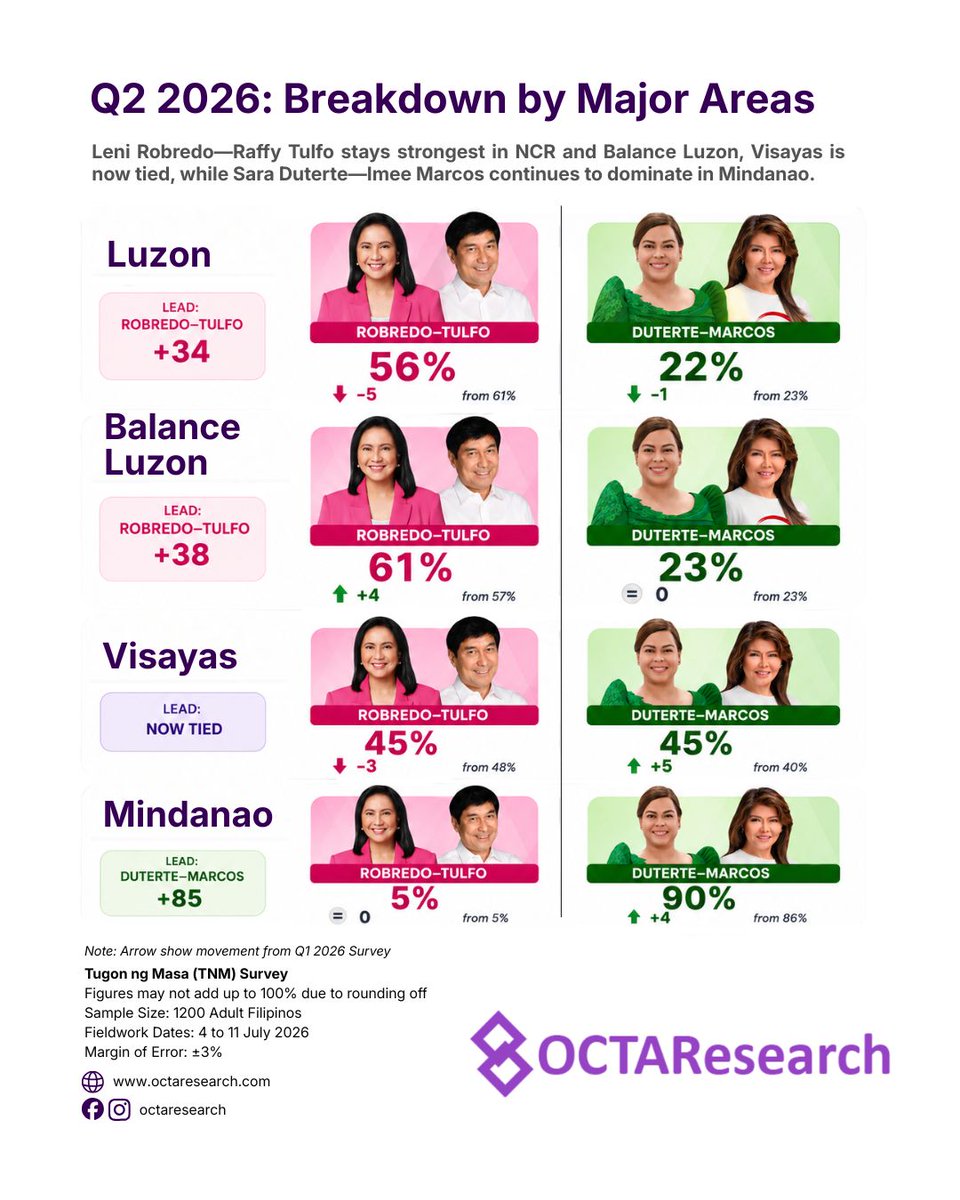 Q2 2026: Breakdown by Major Areas

Leni Robredo—Raffy Tulfo stays strongest in NCR and Balance Luzon, Visayas is now tied, while Sara Duterte—Imee Marcos continues to dominate in Mindanao.

Luzon

LEAD: ROBREDO–TULFO +34

ROBREDO–TULFO
56%
–5 from 61%

DUTERTE–MARCOS
22%
–1 from 23%

Balance Luzon

LEAD: ROBREDO–TULFO +38

ROBREDO–TULFO
61%
+4 from 57%

DUTERTE–MARCOS
23%
= 0 from 23%

Visayas

LEAD: NOW TIED

ROBREDO–TULFO
45%
–3 from 48%

DUTERTE–MARCOS
45%
+5 from 40%

Mindanao

LEAD: DUTERTE–MARCOS +85

ROBREDO–TULFO
5%
= 0 from 5%

DUTERTE–MARCOS
90%
+4 from 86%

Note: Arrow show movement from Q1 2026 Survey

Tugon ng Masa (TNM) Survey
Figures may not add up to 100% due to rounding off
Sample Size: 1200 Adult Filipinos
Fieldwork Dates: 4 to 11 July 2026
Margin of Error: ±3%

www.octaresearch.com
octaresearch

OCTAResearch